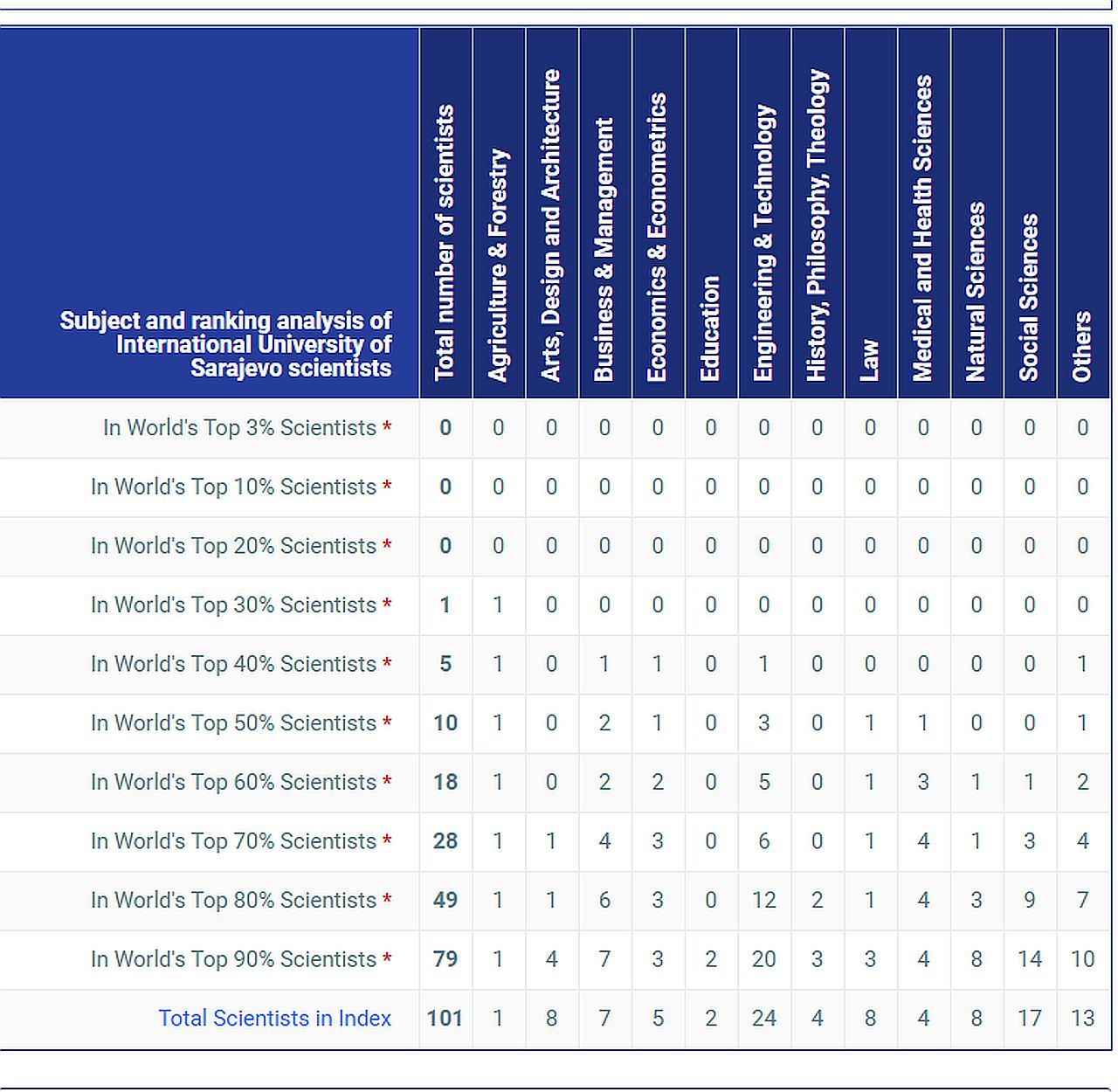 | Subject and ranking analysis of International University of Sarajevo scientists | Total number of scientists | Agriculture & Forestry | Arts, Design and Architecture | Business & Management | Economics & Econometrics | Education | Engineering & Technology | History, Philosophy, Theology | Law | Medical and Health Sciences | Natural Sciences | Social Sciences | Others |
|---|---|---|---|---|---|---|---|---|---|---|---|---|---|
| In World's Top 3% Scientists * | 0 | 0 | 0 | 0 | 0 | 0 | 0 | 0 | 0 | 0 | 0 | 0 | 0 |
| In World's Top 10% Scientists * | 0 | 0 | 0 | 0 | 0 | 0 | 0 | 0 | 0 | 0 | 0 | 0 | 0 |
| In World's Top 20% Scientists * | 0 | 0 | 0 | 0 | 0 | 0 | 0 | 0 | 0 | 0 | 0 | 0 | 0 |
| In World's Top 30% Scientists * | 1 | 1 | 0 | 0 | 0 | 0 | 0 | 0 | 0 | 0 | 0 | 0 | 0 |
| In World's Top 40% Scientists * | 5 | 1 | 0 | 1 | 1 | 0 | 1 | 0 | 0 | 0 | 0 | 0 | 1 |
| In World's Top 50% Scientists * | 10 | 1 | 0 | 2 | 1 | 0 | 3 | 0 | 1 | 1 | 0 | 0 | 1 |
| In World's Top 60% Scientists * | 18 | 1 | 0 | 2 | 2 | 0 | 5 | 0 | 1 | 3 | 1 | 1 | 2 |
| In World's Top 70% Scientists * | 28 | 1 | 1 | 4 | 3 | 0 | 6 | 0 | 1 | 4 | 1 | 3 | 4 |
| In World's Top 80% Scientists * | 49 | 1 | 1 | 6 | 3 | 0 | 12 | 2 | 1 | 4 | 3 | 9 | 7 |
| In World's Top 90% Scientists * | 79 | 1 | 4 | 7 | 3 | 2 | 20 | 3 | 3 | 4 | 8 | 14 | 10 |
| Total Scientists in Index | 101 | 1 | 8 | 7 | 5 | 2 | 24 | 4 | 8 | 4 | 8 | 17 | 13 |